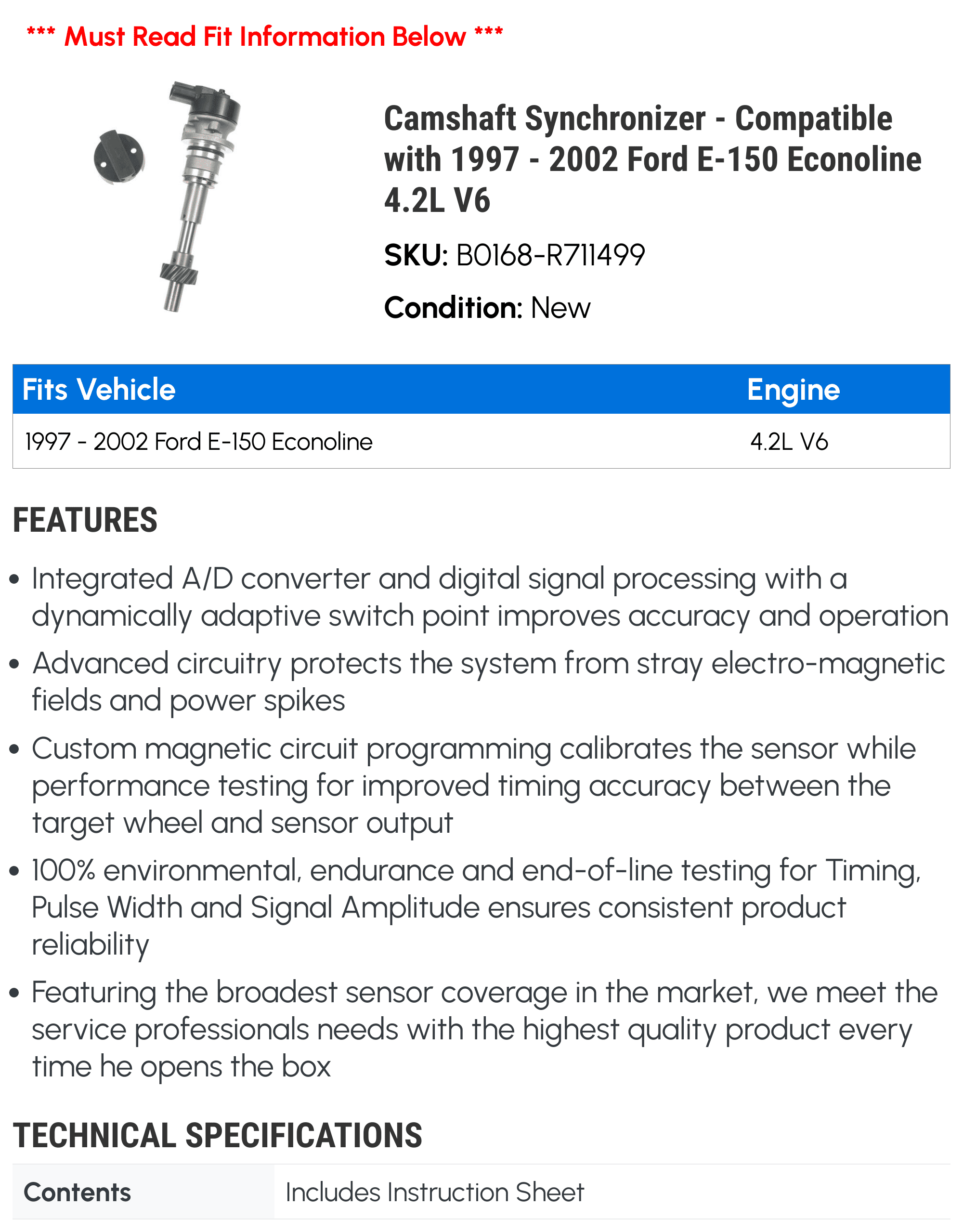 *** Must Read Fit Information Below ***

Camshaft Synchronizer - Compatible with 1997 - 2002 Ford E-150 Econoline 4.2L V6

SKU: B0168-R711499

Condition: New

| Fits Vehicle | Engine |
|---|---|
| 1997 - 2002 Ford E-150 Econoline | 4.2L V6 |

FEATURES

• Integrated A/D converter and digital signal processing with a dynamically adaptive switch point improves accuracy and operation

• Advanced circuitry protects the system from stray electro-magnetic fields and power spikes

• Custom magnetic circuit programming calibrates the sensor while performance testing for improved timing accuracy between the target wheel and sensor output

• 100% environmental, endurance and end-of-line testing for Timing, Pulse Width and Signal Amplitude ensures consistent product reliability

• Featuring the broadest sensor coverage in the market, we meet the service professionals needs with the highest quality product every time he opens the box

TECHNICAL SPECIFICATIONS

| Contents | Includes Instruction Sheet |
|---|---|